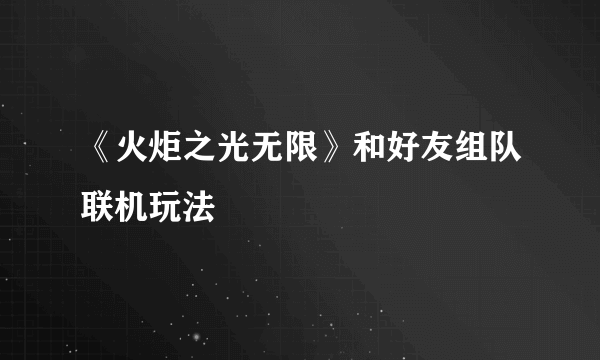 《火炬之光无限》和好友组队联机玩法